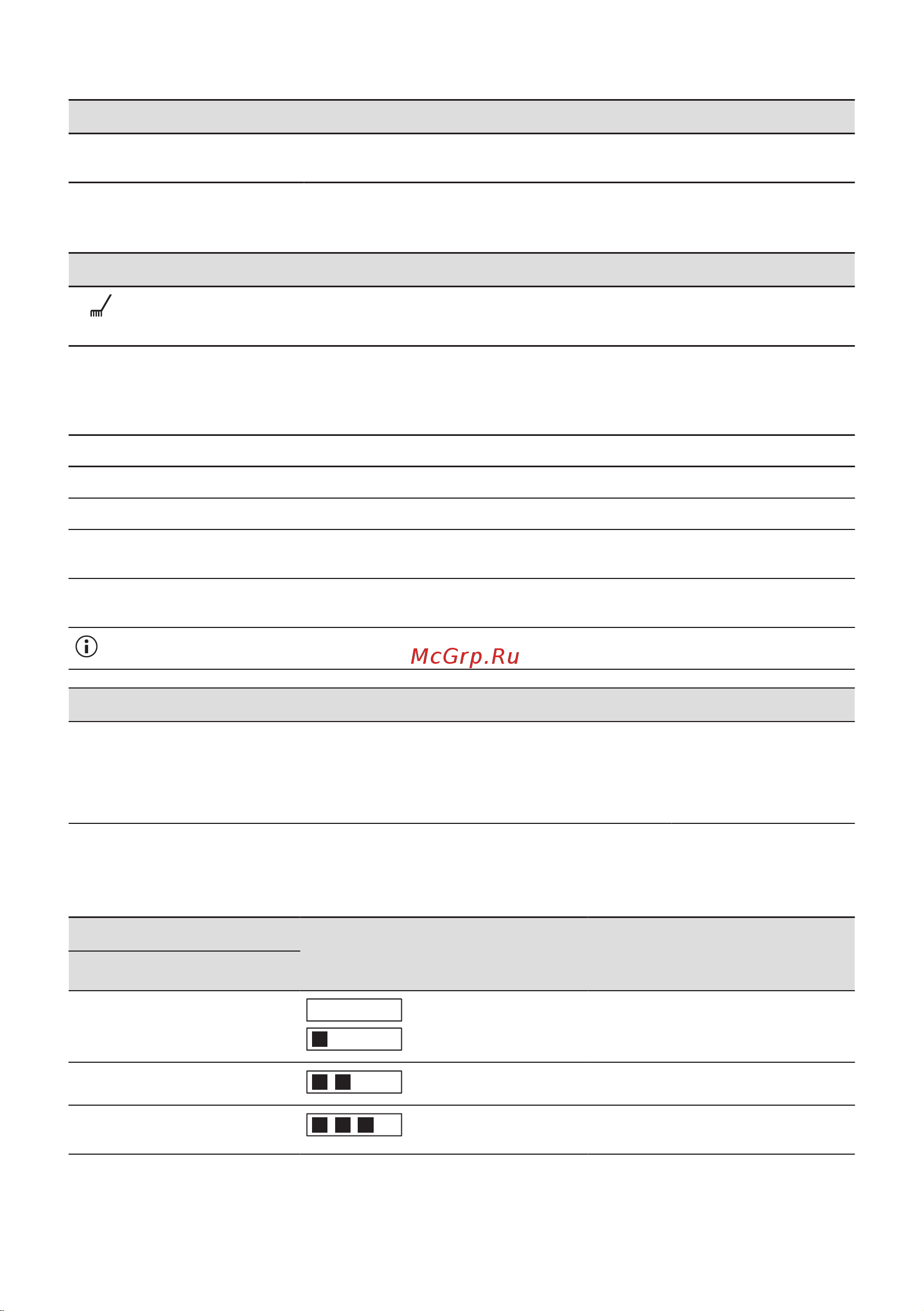 McGrp.Ru